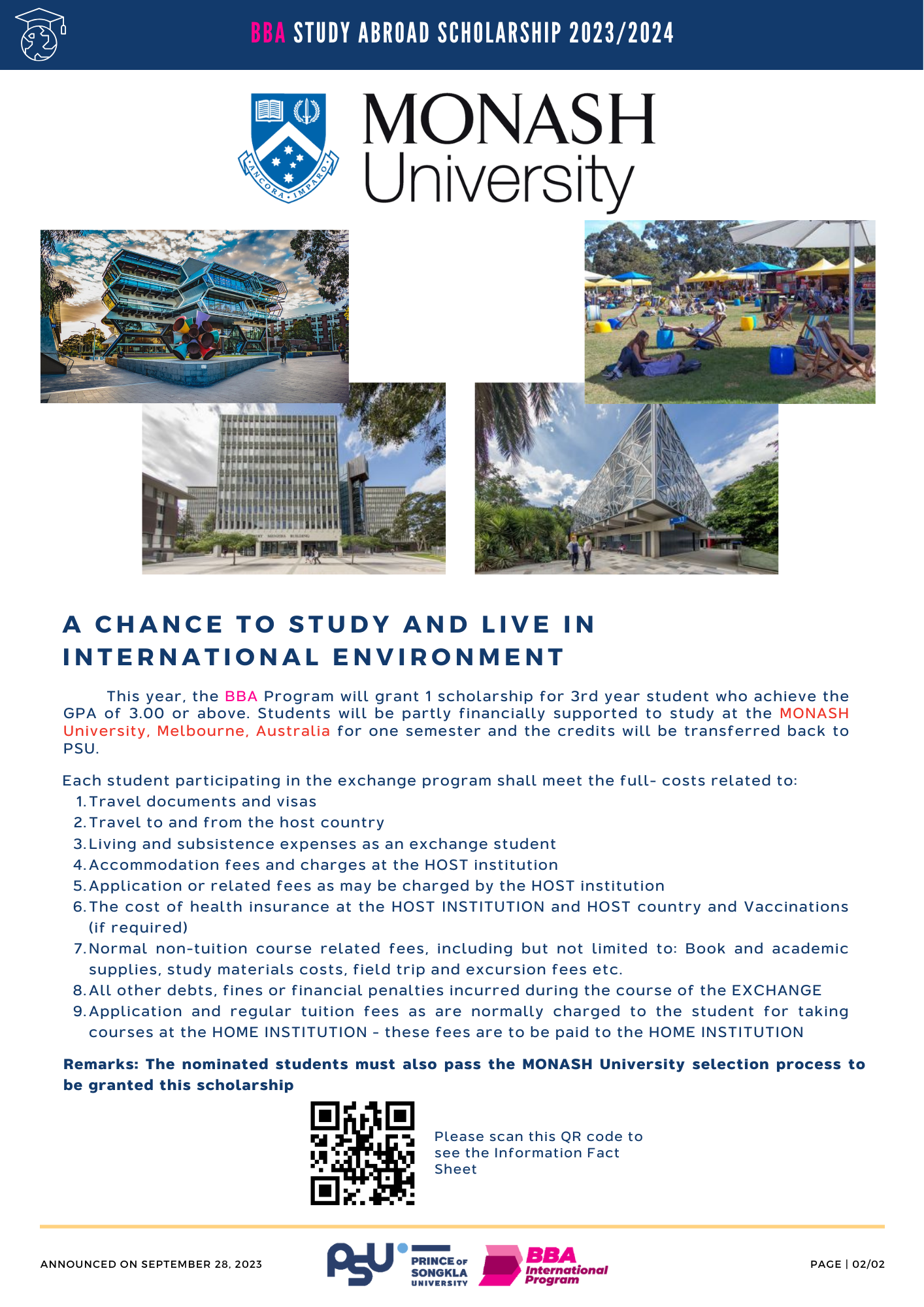 BBA STUDY ABROAD SCHOLARSHIP 2023/2024

ANCORA IMPARO

MONASH University

A CHANCE TO STUDY AND LIVE IN INTERNATIONAL ENVIRONMENT

This year, the BBA Program will grant 1 scholarship for 3rd year student who achieve the GPA of 3.00 or above. Students will be partly financially supported to study at the MONASH University, Melbourne, Australia for one semester and the credits will be transferred back to PSU.

Each student participating in the exchange program shall meet the full- costs related to:
1. Travel documents and visas
2. Travel to and from the host country
3. Living and subsistence expenses as an exchange student
4. Accommodation fees and charges at the HOST institution
5. Application or related fees as may be charged by the HOST institution
6. The cost of health insurance at the HOST INSTITUTION and HOST country and Vaccinations (if required)
7. Normal non-tuition course related fees, including but not limited to: Book and academic supplies, study materials costs, field trip and excursion fees etc.
8. All other debts, fines or financial penalties incurred during the course of the EXCHANGE
9. Application and regular tuition fees as are normally charged to the student for taking courses at the HOME INSTITUTION - these fees are to be paid to the HOME INSTITUTION

Remarks: The nominated students must also pass the MONASH University selection process to be granted this scholarship

Please scan this QR code to see the Information Fact Sheet

ANNOUNCED ON SEPTEMBER 28, 2023

PSU PRINCE OF SONGKLA UNIVERSITY

BBA International Program

PAGE | 02/02